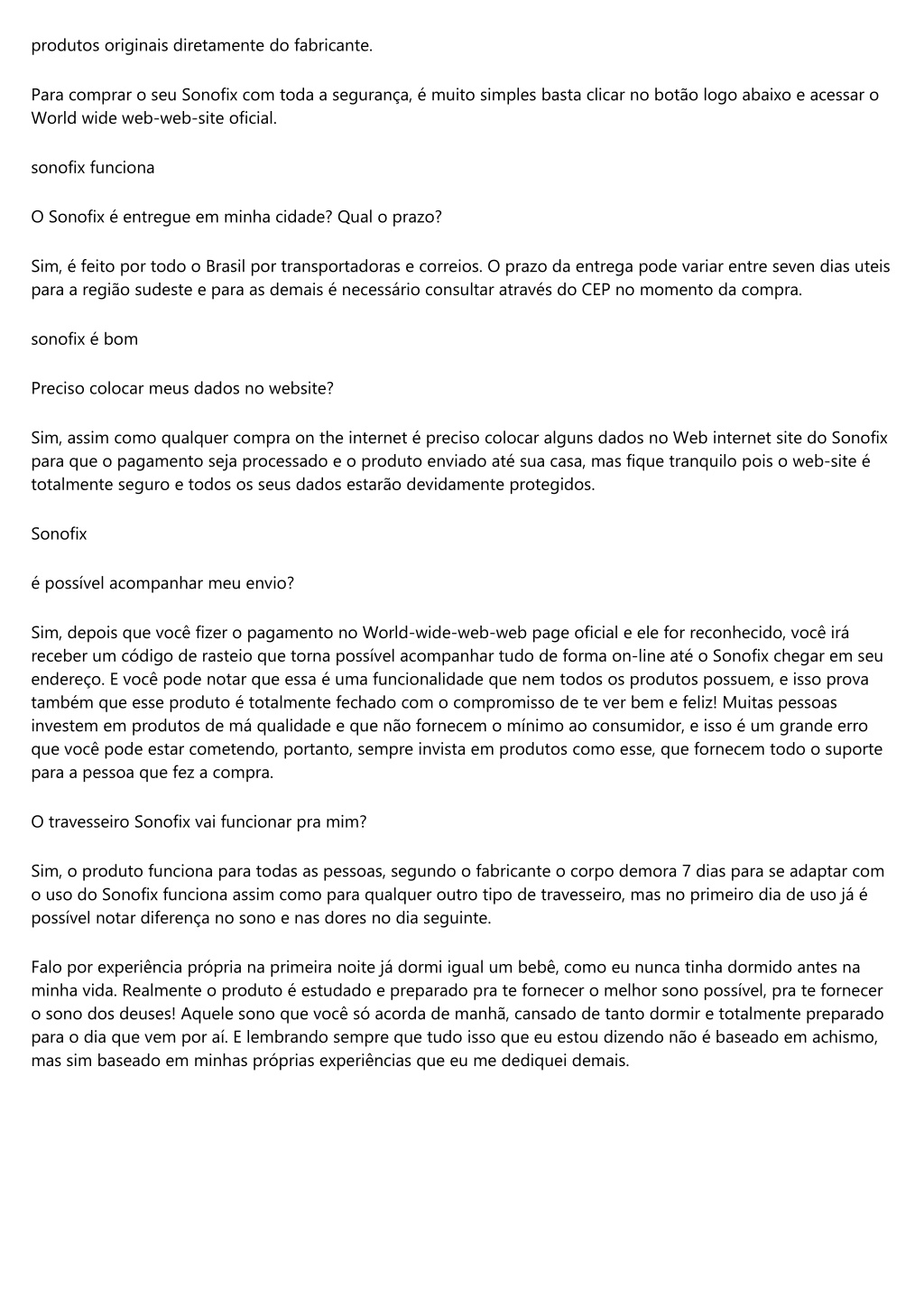 produtos originais diretamente do fabricante.

Para comprar o seu Sonofix com toda a segurança, é muito simples basta clicar no botão logo abaixo e acessar o World wide web-web-site oficial.

sonofix funciona

O Sonofix é entregue em minha cidade? Qual o prazo?

Sim, é feito por todo o Brasil por transportadoras e correios. O prazo da entrega pode variar entre seven dias uteis para a região sudeste e para as demais é necessário consultar através do CEP no momento da compra.

sonofix é bom

Preciso colocar meus dados no website?

Sim, assim como qualquer compra on the internet é preciso colocar alguns dados no Web internet site do Sonofix para que o pagamento seja processado e o produto enviado até sua casa, mas fique tranquilo pois o web-site é totalmente seguro e todos os seus dados estarão devidamente protegidos.

Sonofix

é possível acompanhar meu envio?

Sim, depois que você fizer o pagamento no World-wide-web-web page oficial e ele for reconhecido, você irá receber um código de rasteio que torna possível acompanhar tudo de forma on-line até o Sonofix chegar em seu endereço. E você pode notar que essa é uma funcionalidade que nem todos os produtos possuem, e isso prova também que esse produto é totalmente fechado com o compromisso de te ver bem e feliz! Muitas pessoas investem em produtos de má qualidade e que não fornecem o mínimo ao consumidor, e isso é um grande erro que você pode estar cometendo, portanto, sempre invista em produtos como esse, que fornecem todo o suporte para a pessoa que fez a compra.

O travesseiro Sonofix vai funcionar pra mim?

Sim, o produto funciona para todas as pessoas, segundo o fabricante o corpo demora 7 dias para se adaptar com o uso do Sonofix funciona assim como para qualquer outro tipo de travesseiro, mas no primeiro dia de uso já é possível notar diferença no sono e nas dores no dia seguinte.

Falo por experiência própria na primeira noite já dormi igual um bebê, como eu nunca tinha dormido antes na minha vida. Realmente o produto é estudado e preparado pra te fornecer o melhor sono possível, pra te fornecer o sono dos deuses! Aquele sono que você só acorda de manhã, cansado de tanto dormir e totalmente preparado para o dia que vem por aí. E lembrando sempre que tudo isso que eu estou dizendo não é baseado em achismo, mas sim baseado em minhas próprias experiências que eu me dediquei demais.